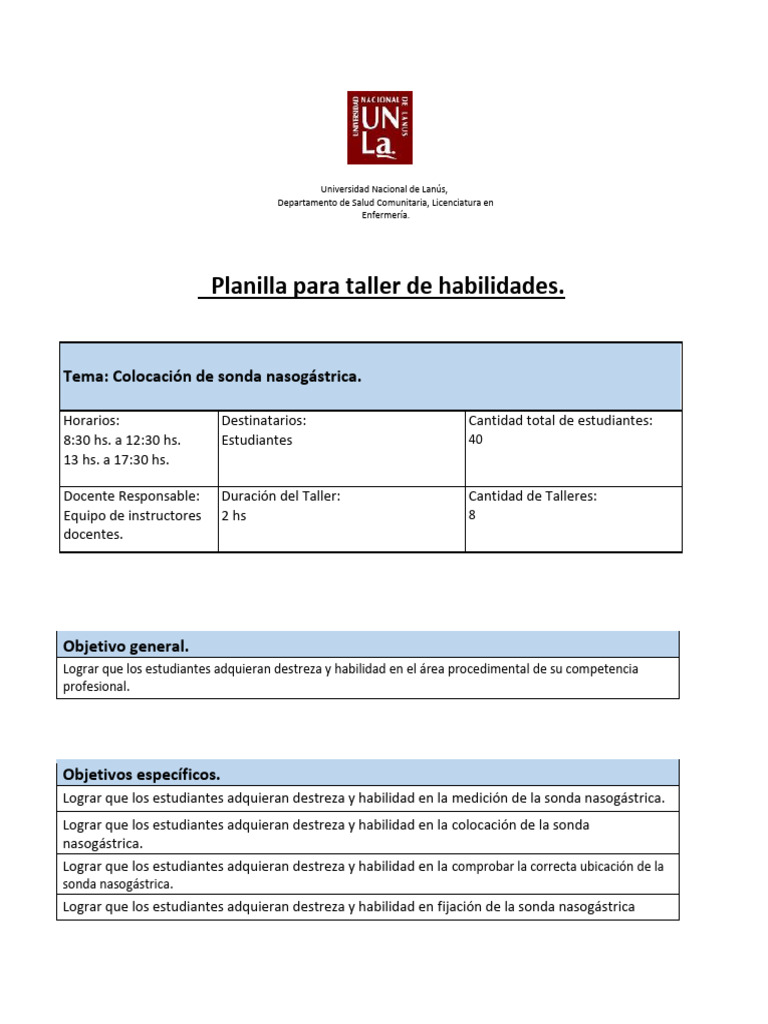 UNIVERSIDAD NACIONAL DE LANÚS
UN La.

Universidad Nacional de Lanús,
Departamento de Salud Comunitaria, Licenciatura en Enfermería.

Planilla para taller de habilidades.

| Tema: Colocación de sonda nasogástrica. | | |
|---|---|---|
| Horarios: 8:30 hs. a 12:30 hs. 13 hs. a 17:30 hs. | Destinatarios: Estudiantes | Cantidad total de estudiantes: 40 |
| Docente Responsable: Equipo de instructores docentes. | Duración del Taller: 2 hs | Cantidad de Talleres: 8 |

| Objetivo general. |
|---|
| Lograr que los estudiantes adquieran destreza y habilidad en el área procedimental de su competencia profesional. |

| Objetivos específicos. |
|---|
| Lograr que los estudiantes adquieran destreza y habilidad en la medición de la sonda nasogástrica. |
| Lograr que los estudiantes adquieran destreza y habilidad en la colocación de la sonda nasogástrica. |
| Lograr que los estudiantes adquieran destreza y habilidad en la comprobar la correcta ubicación de la sonda nasogástrica. |
| Lograr que los estudiantes adquieran destreza y habilidad en fijación de la sonda nasogástrica |